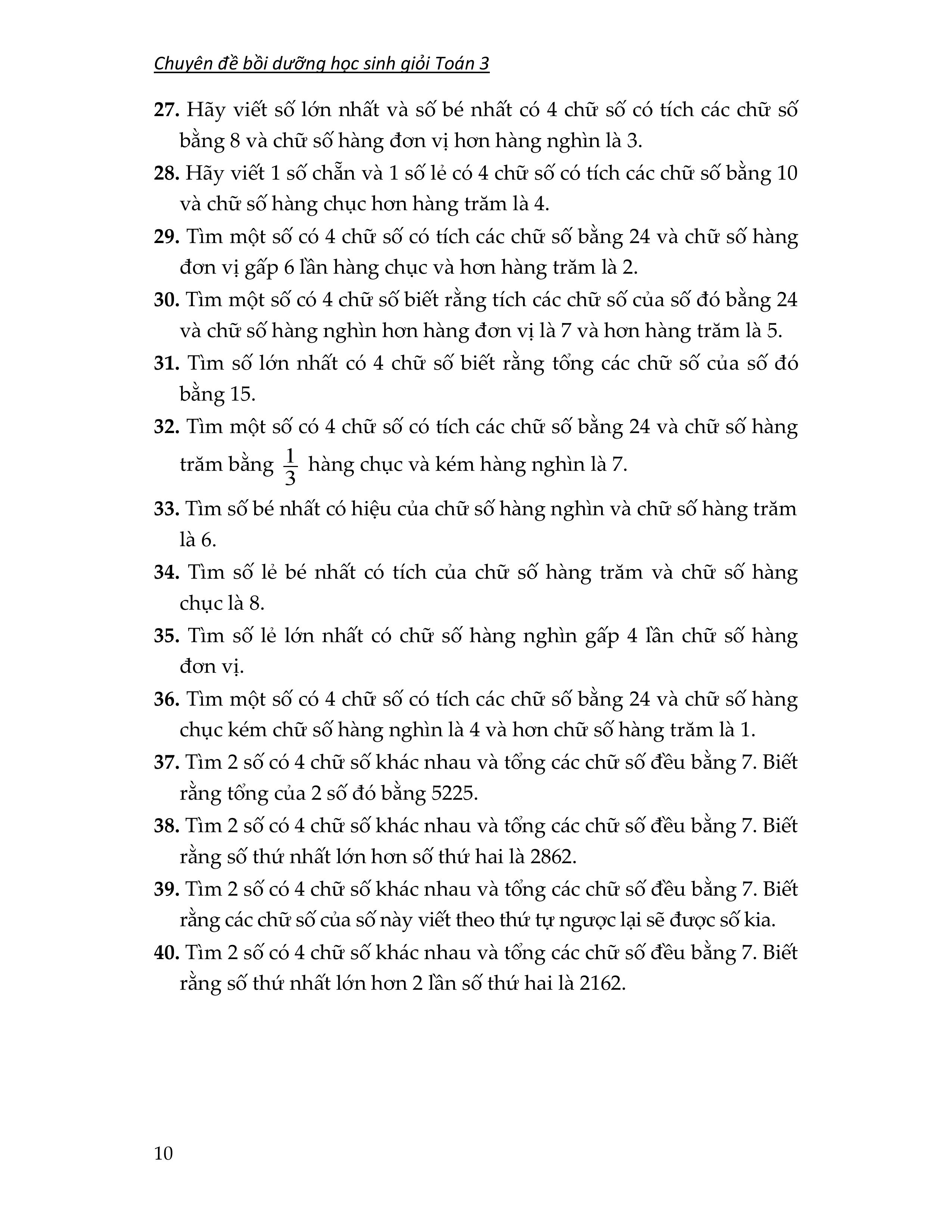 Chuyên đề bồi dưỡng học sinh giỏi Toán 3

27. Hãy viết số lớn nhất và số bé nhất có 4 chữ số có tích các chữ số bằng 8 và chữ số hàng đơn vị hơn hàng nghìn là 3.

28. Hãy viết 1 số chẵn và 1 số lẻ có 4 chữ số có tích các chữ số bằng 10 và chữ số hàng chục hơn hàng trăm là 4.

29. Tìm một số có 4 chữ số có tích các chữ số bằng 24 và chữ số hàng đơn vị gấp 6 lần hàng chục và hơn hàng trăm là 2.

30. Tìm một số có 4 chữ số biết rằng tích các chữ số của số đó bằng 24 và chữ số hàng nghìn hơn hàng đơn vị là 7 và hơn hàng trăm là 5.

31. Tìm số lớn nhất có 4 chữ số biết rằng tổng các chữ số của số đó bằng 15.

32. Tìm một số có 4 chữ số có tích các chữ số bằng 24 và chữ số hàng trăm bằng $\frac{1}{3}$ hàng chục và kém hàng nghìn là 7.

33. Tìm số bé nhất có hiệu của chữ số hàng nghìn và chữ số hàng trăm là 6.

34. Tìm số lẻ bé nhất có tích của chữ số hàng trăm và chữ số hàng chục là 8.

35. Tìm số lẻ lớn nhất có chữ số hàng nghìn gấp 4 lần chữ số hàng đơn vị.

36. Tìm một số có 4 chữ số có tích các chữ số bằng 24 và chữ số hàng chục kém chữ số hàng nghìn là 4 và hơn chữ số hàng trăm là 1.

37. Tìm 2 số có 4 chữ số khác nhau và tổng các chữ số đều bằng 7. Biết rằng tổng của 2 số đó bằng 5225.

38. Tìm 2 số có 4 chữ số khác nhau và tổng các chữ số đều bằng 7. Biết rằng số thứ nhất lớn hơn số thứ hai là 2862.

39. Tìm 2 số có 4 chữ số khác nhau và tổng các chữ số đều bằng 7. Biết rằng các chữ số của số này viết theo thứ tự ngược lại sẽ được số kia.

40. Tìm 2 số có 4 chữ số khác nhau và tổng các chữ số đều bằng 7. Biết rằng số thứ nhất lớn hơn 2 lần số thứ hai là 2162.

10